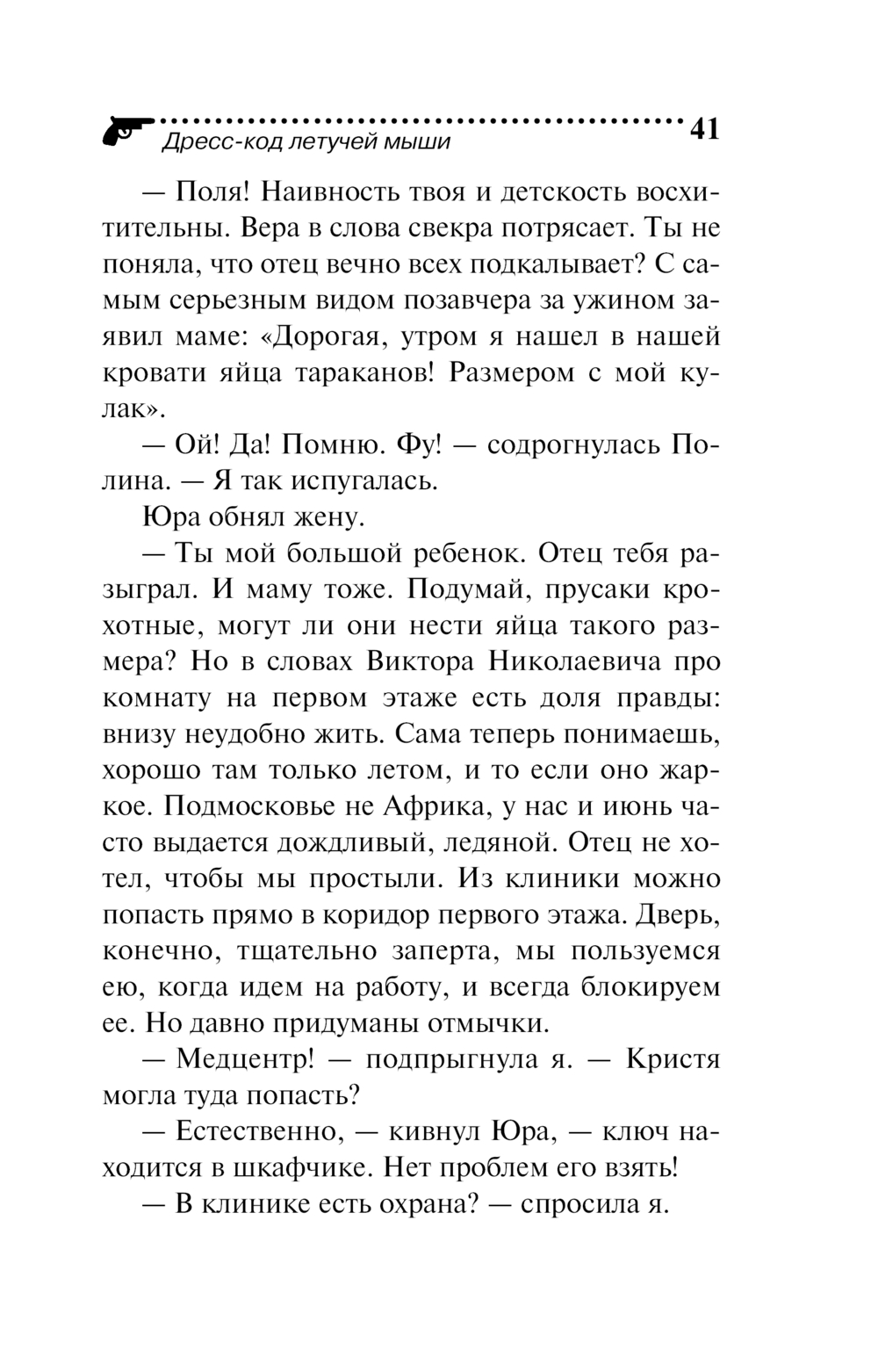 Дресс-код летучей мыши 41

— Поля! Наивность твоя и детскость восхитительны. Вера в слова свекра потрясает. Ты не поняла, что отец вечно всех подкалывает? С самым серьезным видом позавчера за ужином заявил маме: «Дорогая, утром я нашел в нашей кровати яйца тараканов! Размером с мой кулак».

— Ой! Да! Помню. Фу! — содрогнулась Полина. — Я так испугалась.

Юра обнял жену.

— Ты мой большой ребенок. Отец тебя разыграл. И маму тоже. Подумай, прусаки крохотные, могут ли они нести яйца такого размера? Но в словах Виктора Николаевича про комнату на первом этаже есть доля правды: внизу неудобно жить. Сама теперь понимаешь, хорошо там только летом, и то если оно жаркое. Подмосковье не Африка, у нас и июнь часто выдается дождливый, ледяной. Отец не хотел, чтобы мы простыли. Из клиники можно попасть прямо в коридор первого этажа. Дверь, конечно, тщательно заперта, мы пользуемся ею, когда идем на работу, и всегда блокируем ее. Но давно придуманы отмычки.

— Медцентр! — подпрыгнула я. — Кристя могла туда попасть?

— Естественно, — кивнул Юра, — ключ находится в шкафчике. Нет проблем его взять!

— В клинике есть охрана? — спросила я.